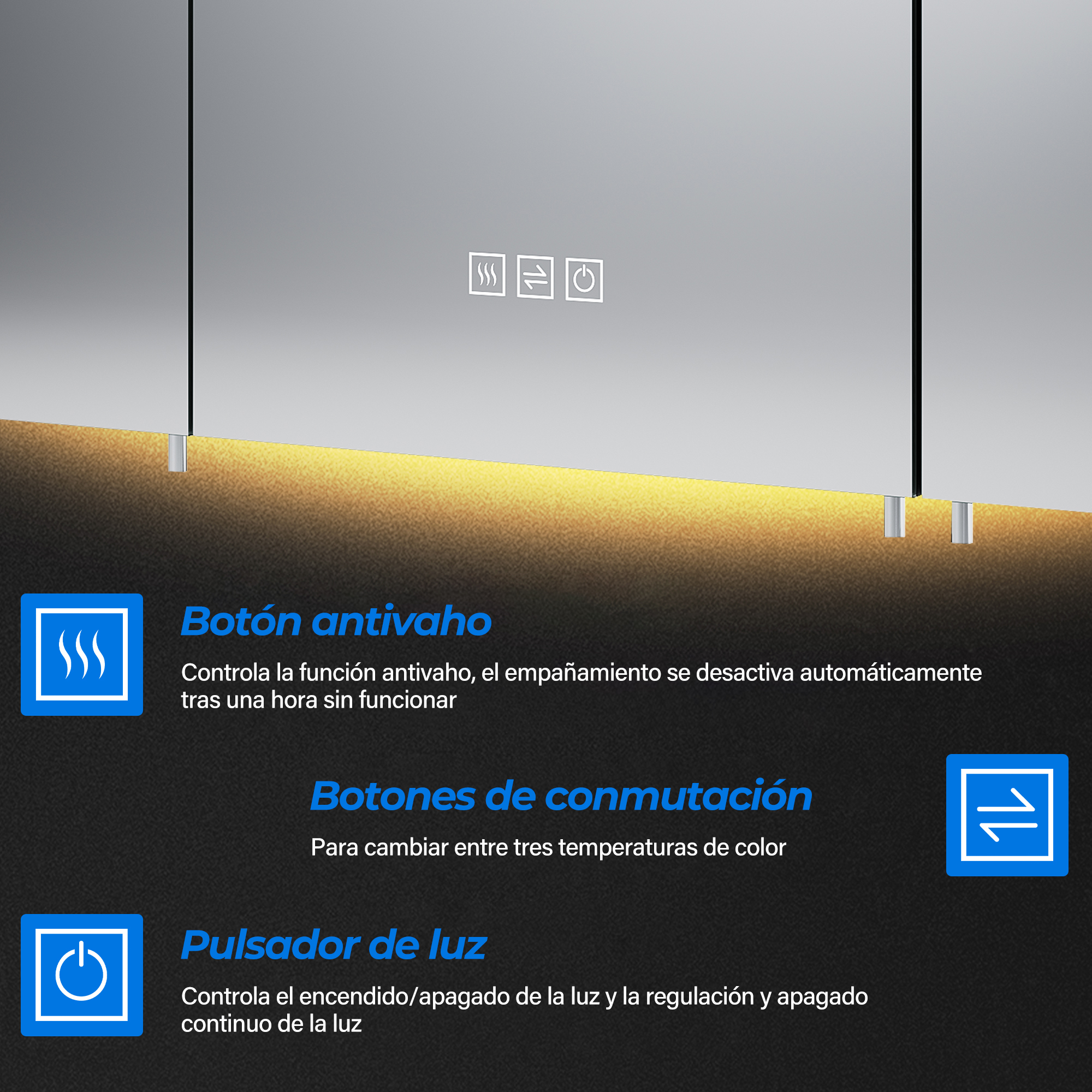 Botón antivaho

Controla la función antivaho, el empañamiento se desactiva automáticamente tras una hora sin funcionar

Botones de conmutación

Para cambiar entre tres temperaturas de color

Pulsador de luz

Controla el encendido/apagado de la luz y la regulación y apagado continuo de la luz